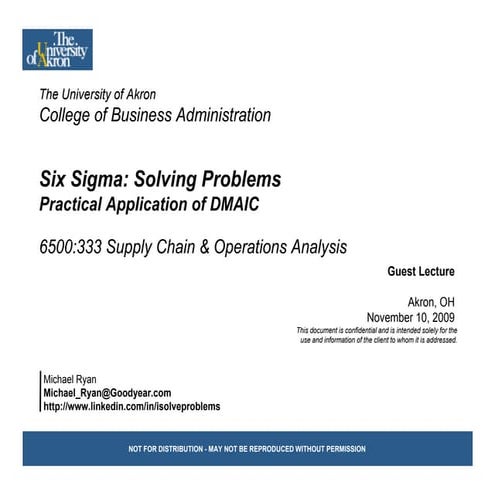 The University of Akron

The University of Akron
College of Business Administration

Six Sigma: Solving Problems
Practical Application of DMAIC

6500:333 Supply Chain & Operations Analysis

Guest Lecture

Akron, OH
November 10, 2009

This document is confidential and is intended solely for the use and information of the client to whom it is addressed.

Michael Ryan
Michael_Ryan@Goodyear.com
http://www.linkedin.com/in/isolveproblems

NOT FOR DISTRIBUTION - MAY NOT BE REPRODUCED WITHOUT PERMISSION